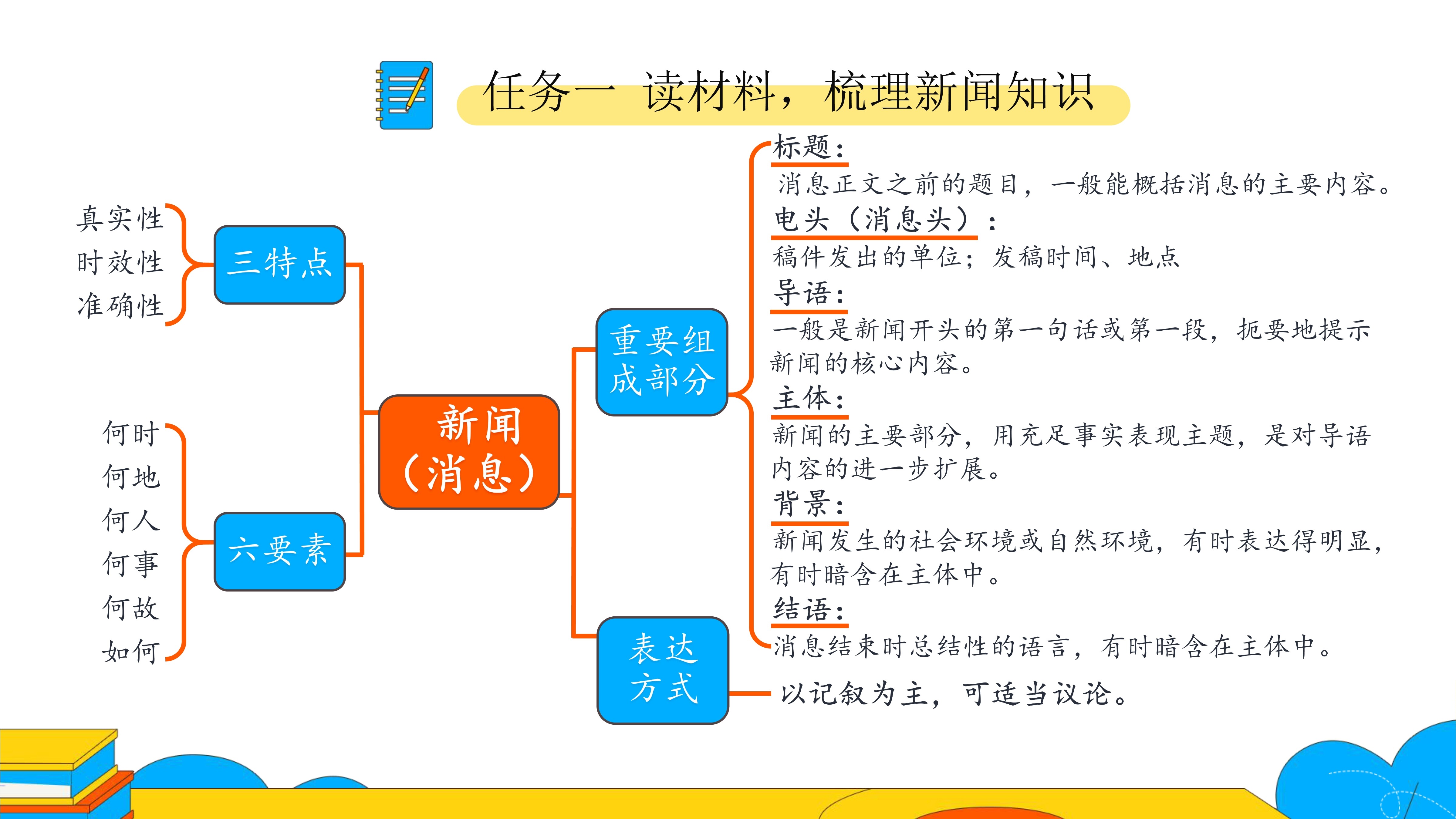 任务一 读材料，梳理新闻知识

真实性
时效性
准确性

三特点

何时
何地
何人
何事
何故
如何

六要素

新闻（消息）

重要组成部分

标题：
消息正文之前的题目，一般能概括消息的主要内容。
电头（消息头）：
稿件发出的单位；发稿时间、地点
导语：
一般是新闻开头的第一句话或第一段，扼要地提示新闻的核心内容。
主体：
新闻的主要部分，用充足事实表现主题，是对导语内容的进一步扩展。
背景：
新闻发生的社会环境或自然环境，有时表达得明显，有时暗含在主体中。
结语：
消息结束时总结性的语言，有时暗含在主体中。

表达方式

以记叙为主，可适当议论。